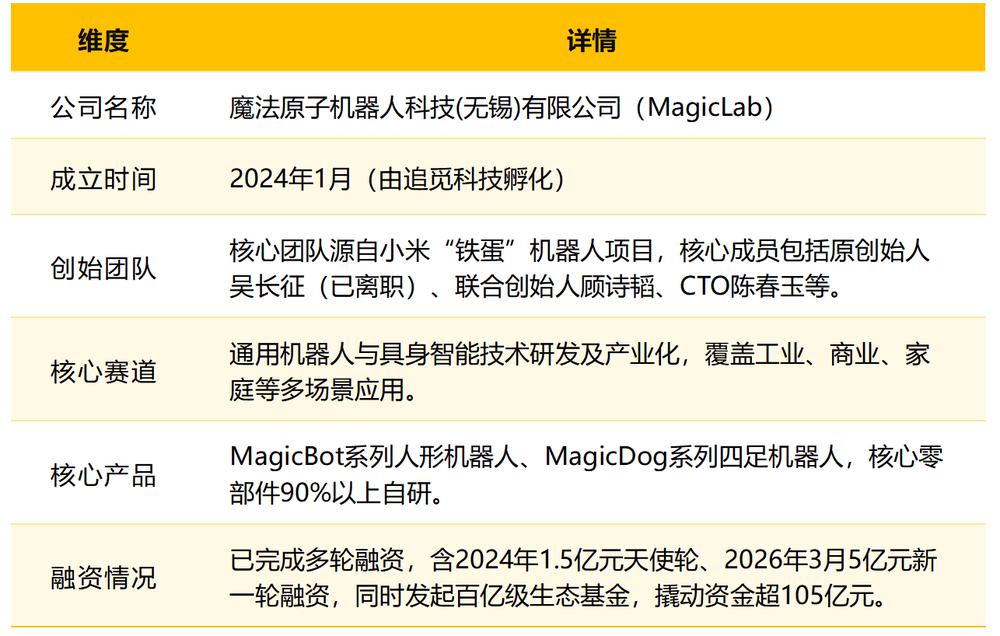 | 维度 | 详情 |
|---|---|
| 公司名称 | 魔法原子机器人科技(无锡)有限公司（MagicLab） |
| 成立时间 | 2024年1月（由追觅科技孵化） |
| 创始团队 | 核心团队源自小米“铁蛋”机器人项目，核心成员包括原创始人吴长征（已离职）、联合创始人顾诗韬、CTO陈春玉等。 |
| 核心赛道 | 通用机器人与具身智能技术研发及产业化，覆盖工业、商业、家庭等多场景应用。 |
| 核心产品 | MagicBot系列人形机器人、MagicDog系列四足机器人，核心零部件90%以上自研。 |
| 融资情况 | 已完成多轮融资，含2024年1.5亿元天使轮、2026年3月5亿元新一轮融资，同时发起百亿级生态基金，撬动资金超105亿元。 |